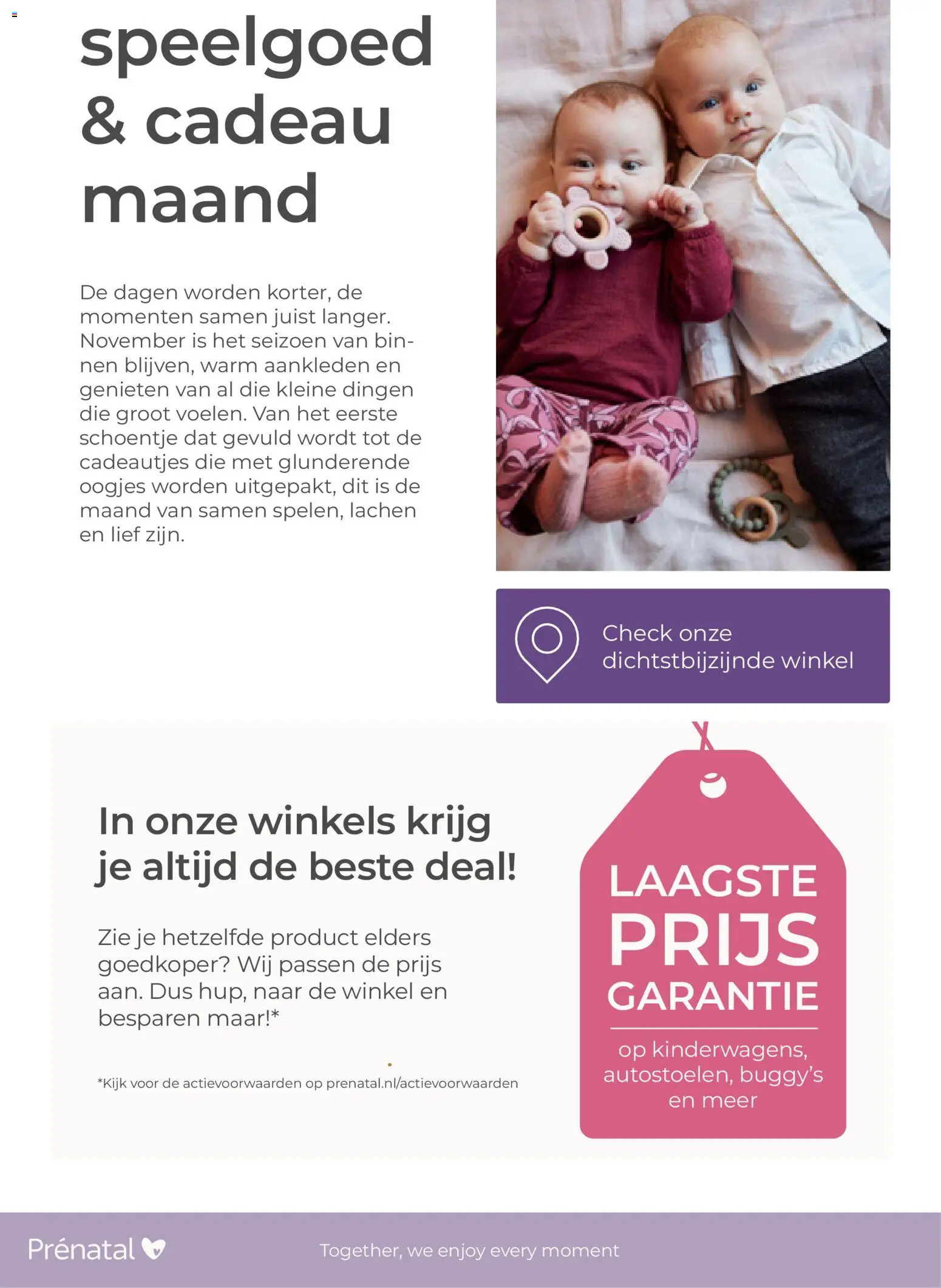 speelgoed
& cadeau
maand

De dagen worden korter, de momenten samen juist langer. November is het seizoen van binnen blijven, warm aankleden en genieten van al die kleine dingen die groot voelen. Van het eerste schoentje dat gevuld wordt tot de cadeautjes die met glunderende oogjes worden uitgepakt, dit is de maand van samen spelen, lachen en lief zijn.

Check onze
dichtstbijzijnde winkel

In onze winkels krijg je altijd de beste deal!

Zie je hetzelfde product elders goedkoper? Wij passen de prijs aan. Dus hup, naar de winkel en besparen maar!*

*Kijk voor de actievoorwaarden op prenatal.nl/actievoorwaarden

LAAGSTE
PRIJS
GARANTIE

op kinderwagens, autostoelen, buggy's en meer

Prénatal

Together, we enjoy every moment